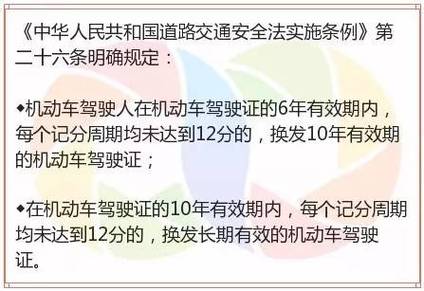 《中华人民共和国道路交通安全法实施条例》第二十六条明确规定：

◆机动车驾驶人在机动车驾驶证的6年有效期内，每个记分周期均未达到12分的，换发10年有效期的机动车驾驶证；

◆在机动车驾驶证的10年有效期内，每个记分周期均未达到12分的，换发长期有效的机动车驾驶证。